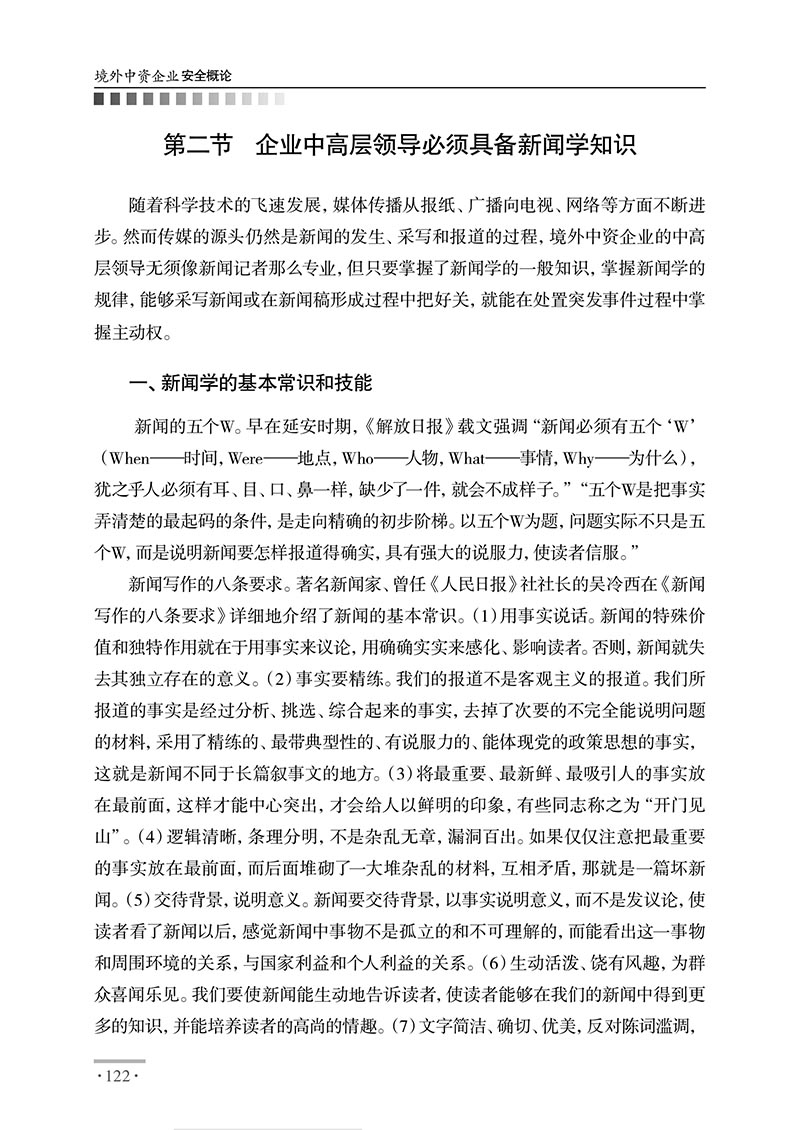 境外中资企业安全概论

第二节　企业中高层领导必须具备新闻学知识

随着科学技术的飞速发展，媒体传播从报纸、广播向电视、网络等方面不断进步。然而传媒的源头仍然是新闻的发生、采写和报道的过程，境外中资企业的中高层领导无须像新闻记者那么专业，但只要掌握了新闻学的一般知识，掌握新闻学的规律，能够采写新闻或在新闻稿形成过程中把好关，就能在处置突发事件过程中掌握主动权。

一、新闻学的基本常识和技能

新闻的五个W。早在延安时期，《解放日报》载文强调“新闻必须有五个‘W’（When——时间，Were——地点，Who——人物，What——事情，Why——为什么），犹之乎人必须有耳、目、口、鼻一样，缺少了一件，就会不成样子。”“五个W是把事实弄清楚的最起码的条件，是走向精确的初步阶梯。以五个W为题，问题实际不只是五个W，而是说明新闻要怎样报道得确实，具有强大的说服力，使读者信服。”

新闻写作的八条要求。著名新闻家、曾任《人民日报》社社长的吴冷西在《新闻写作的八条要求》详细地介绍了新闻的基本常识。(1)用事实说话。新闻的特殊价值和独特作用就在于用事实来议论，用确确实实来感化、影响读者。否则，新闻就失去其独立存在的意义。(2)事实要精练。我们的报道不是客观主义的报道。我们所报道的事实是经过分析、挑选、综合起来的事实，去掉了次要的不完全能说明问题的材料，采用了精练的、最带典型性的、有说服力的、能体现党的政策思想的事实，这就是新闻不同于长篇叙事文的地方。(3)将最重要、最新鲜、最吸引人的事实放在最前面，这样才能中心突出，才会给人以鲜明的印象，有些同志称之为“开门见山”。(4)逻辑清晰，条理分明，不是杂乱无章，漏洞百出。如果仅仅注意把最重要的事实放在最前面，而后面堆砌了一大堆杂乱的材料，互相矛盾，那就是一篇坏新闻。(5)交待背景，说明意义。新闻要交待背景，以事实说明意义，而不是发议论，使读者看了新闻以后，感觉新闻中事物不是孤立的和不可理解的，而能看出这一事物和周围环境的关系，与国家利益和个人利益的关系。(6)生动活泼、饶有风趣，为群众喜闻乐见。我们要使新闻能生动地告诉读者，使读者能够在我们的新闻中得到更多的知识，并能培养读者的高尚的情趣。(7)文字简洁、确切、优美，反对陈词滥调，

·122·